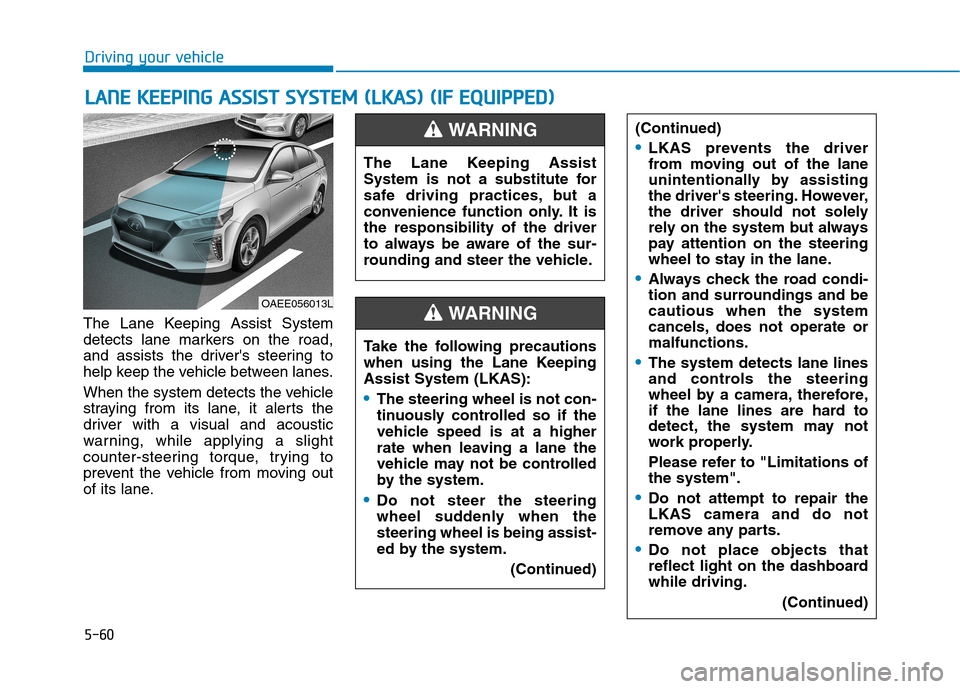 Driving your vehicle

LANE KEEPING ASSIST SYSTEM (LKAS) (IF EQUIPPED)

OAEE056013L

The Lane Keeping Assist System detects lane markers on the road, and assists the driver's steering to help keep the vehicle between lanes.

When the system detects the vehicle straying from its lane, it alerts the driver with a visual and acoustic warning, while applying a slight counter-steering torque, trying to prevent the vehicle from moving out of its lane.

WARNING

The Lane Keeping Assist System is not a substitute for safe driving practices, but a convenience function only. It is the responsibility of the driver to always be aware of the surrounding and steer the vehicle.

WARNING

Take the following precautions when using the Lane Keeping Assist System (LKAS):

• The steering wheel is not continuously controlled so if the vehicle speed is at a higher rate when leaving a lane the vehicle may not be controlled by the system.

• Do not steer the steering wheel suddenly when the steering wheel is being assisted by the system.

(Continued)

(Continued)

• LKAS prevents the driver from moving out of the lane unintentionally by assisting the driver's steering. However, the driver should not solely rely on the system but always pay attention on the steering wheel to stay in the lane.

• Always check the road condition and surroundings and be cautious when the system cancels, does not operate or malfunctions.

• The system detects lane lines and controls the steering wheel by a camera, therefore, if the lane lines are hard to detect, the system may not work properly.

Please refer to "Limitations of the system".

• Do not attempt to repair the LKAS camera and do not remove any parts.

• Do not place objects that reflect light on the dashboard while driving.

(Continued)

5-60

carmanualsonline.info